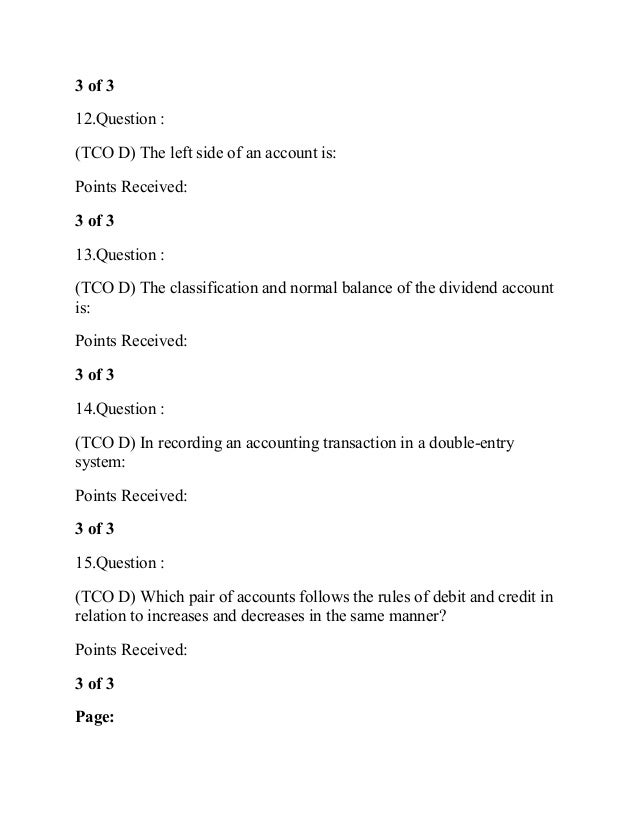 3 of 3

12.Question :

(TCO D) The left side of an account is:

Points Received:

3 of 3

13.Question :

(TCO D) The classification and normal balance of the dividend account is:

Points Received:

3 of 3

14.Question :

(TCO D) In recording an accounting transaction in a double-entry system:

Points Received:

3 of 3

15.Question :

(TCO D) Which pair of accounts follows the rules of debit and credit in relation to increases and decreases in the same manner?

Points Received:

3 of 3

Page: